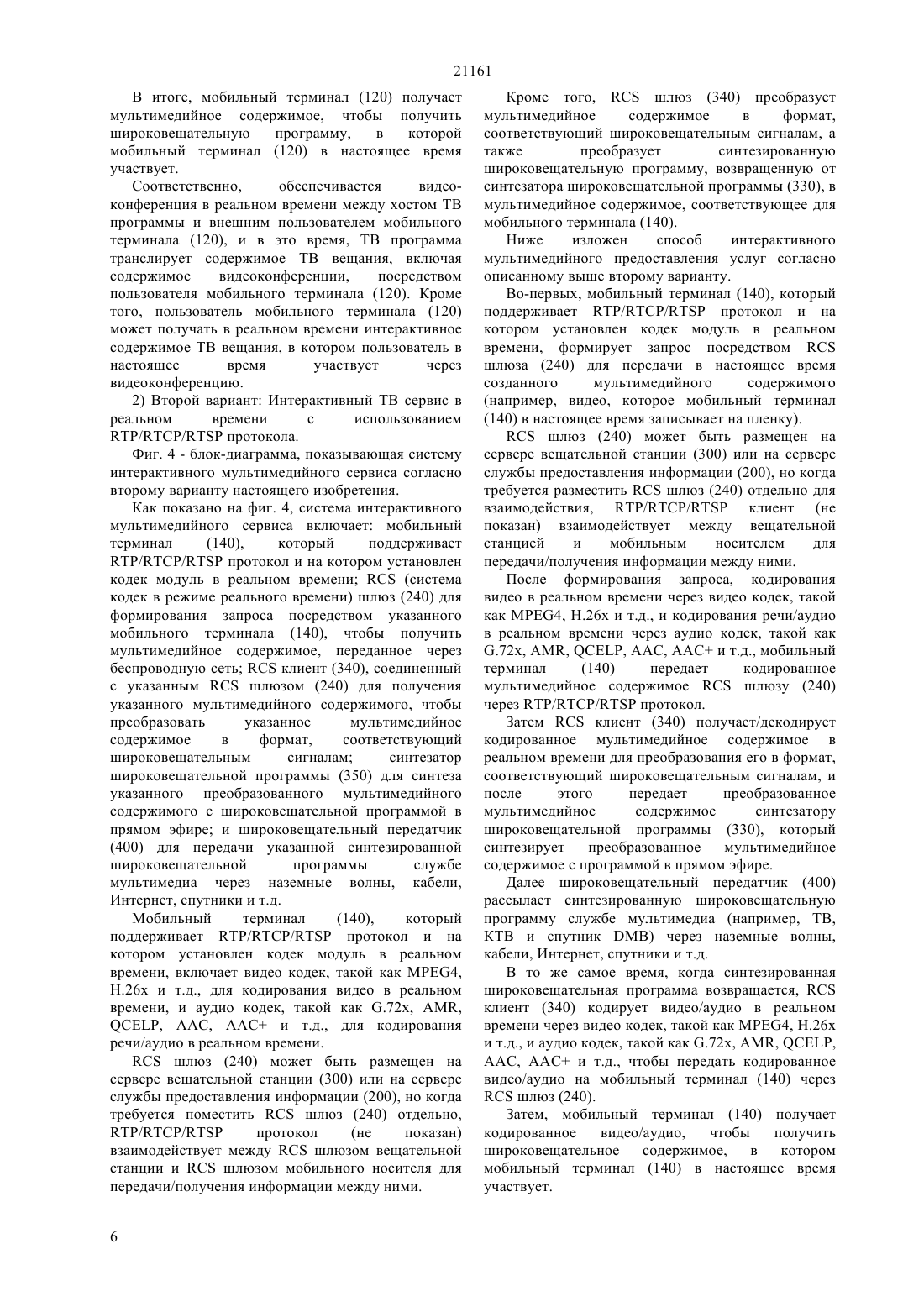 21161

В итоге, мобильный терминал (120) получает мультимедийное содержимое, чтобы получить широковещательную программу, в которой мобильный терминал (120) в настоящее время участвует.

Соответственно, обеспечивается видеоконференция в реальном времени между хостом ТВ программы и внешним пользователем мобильного терминала (120), и в это время, ТВ программа транслирует содержимое ТВ вещания, включая содержимое видеоконференции, посредством пользователя мобильного терминала (120). Кроме того, пользователь мобильного терминала (120) может получать в реальном времени интерактивное содержимое ТВ вещания, в котором пользователь в настоящее время участвует через видеоконференцию.

2) Второй вариант: Интерактивный ТВ сервис в реальном времени с использованием RTP/RTCP/RTSP протокола.

Фиг. 4 - блок-диаграмма, показывающая систему интерактивного мультимедийного сервиса согласно второму варианту настоящего изобретения.

Как показано на фиг. 4, система интерактивного мультимедийного сервиса включает: мобильный терминал (140), который поддерживает RTP/RTCP/RTSP протокол и на котором установлен кодек модуль в реальном времени; RCS (система кодек в режиме реального времени) шлюз (240) для формирования запроса посредством указанного мобильного терминала (140), чтобы получить мультимедийное содержимое, переданное через беспроводную сеть; RCS клиент (340), соединенный с указанным RCS шлюзом (240) для получения указанного мультимедийного содержимого, чтобы преобразовать указанное мультимедийное содержимое в формат, соответствующий широковещательным сигналам; синтезатор широковещательной программы (350) для синтеза указанного преобразованного мультимедийного содержимого с широковещательной программой в прямом эфире; и широковещательный передатчик (400) для передачи указанной синтезированной широковещательной программы службе мультимедиа через наземные волны, кабели, Интернет, спутники и т.д.

Мобильный терминал (140), который поддерживает RTP/RTCP/RTSP протокол и на котором установлен кодек модуль в реальном времени, включает видео кодек, такой как MPEG4, H.26x и т.д., для кодирования видео в реальном времени, и аудио кодек, такой как G.72x, AMR, QCELP, AAC, AAC+ и т.д., для кодирования речи/аудио в реальном времени.

RCS шлюз (240) может быть размещен на сервере вещательной станции (300) или на сервере службы предоставления информации (200), но когда требуется поместить RCS шлюз (240) отдельно, RTP/RTCP/RTSP протокол (не показан) взаимодействует между RCS шлюзом вещательной станции и RCS шлюзом мобильного носителя для передачи/получения информации между ними.

Кроме того, RCS шлюз (340) преобразует мультимедийное содержимое в формат, соответствующий широковещательным сигналам, а также преобразует синтезированную широковещательную программу, возвращенную от синтезатора широковещательной программы (330), в мультимедийное содержимое, соответствующее для мобильного терминала (140).

Ниже изложен способ интерактивного мультимедийного предоставления услуг согласно описанному выше второму варианту.

Во-первых, мобильный терминал (140), который поддерживает RTP/RTCP/RTSP протокол и на котором установлен кодек модуль в реальном времени, формирует запрос посредством RCS шлюза (240) для передачи в настоящее время созданного мультимедийного содержимого (например, видео, которое мобильный терминал (140) в настоящее время записывает на пленку).

RCS шлюз (240) может быть размещен на сервере вещательной станции (300) или на сервере службы предоставления информации (200), но когда требуется разместить RCS шлюз (240) отдельно для взаимодействия, RTP/RTCP/RTSP клиент (не показан) взаимодействует между вещательной станцией и мобильным носителем для передачи/получения информации между ними.

После формирования запроса, кодирования видео в реальном времени через видео кодек, такой как MPEG4, H.26x и т.д., и кодирования речи/аудио в реальном времени через аудио кодек, такой как G.72x, AMR, QCELP, AAC, AAC+ и т.д., мобильный терминал (140) передает кодированное мультимедийное содержимое RCS шлюзу (240) через RTP/RTCP/RTSP протокол.

Затем RCS клиент (340) получает/декодирует кодированное мультимедийное содержимое в реальном времени для преобразования его в формат, соответствующий широковещательным сигналам, и после этого передает преобразованное мультимедийное содержимое синтезатору широковещательной программы (330), который синтезирует преобразованное мультимедийное содержимое с программой в прямом эфире.

Далее широковещательный передатчик (400) рассылает синтезированную широковещательную программу службе мультимедиа (например, ТВ, КТВ и спутник DMB) через наземные волны, кабели, Интернет, спутники и т.д.

В то же самое время, когда синтезированная широковещательная программа возвращается, RCS клиент (340) кодирует видео/аудио в реальном времени через видео кодек, такой как MPEG4, H.26x и т.д., и аудио кодек, такой как G.72x, AMR, QCELP, AAC, AAC+ и т.д., чтобы передать кодированное видео/аудио на мобильный терминал (140) через RCS шлюз (240).

Затем, мобильный терминал (140) получает кодированное видео/аудио, чтобы получить широковещательное содержимое, в котором мобильный терминал (140) в настоящее время участвует.

6